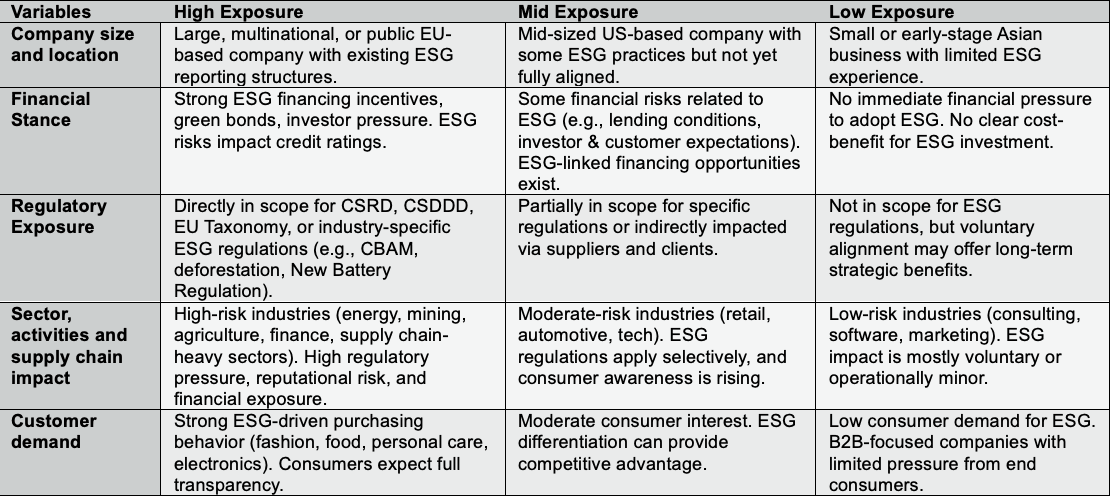 | Variables | High Exposure | Mid Exposure | Low Exposure |
|---|---|---|---|
| Company size and location | Large, multinational, or public EU-based company with existing ESG reporting structures. | Mid-sized US-based company with some ESG practices but not yet fully aligned. | Small or early-stage Asian business with limited ESG experience. |
| Financial Stance | Strong ESG financing incentives, green bonds, investor pressure. ESG risks impact credit ratings. | Some financial risks related to ESG (e.g., lending conditions, investor & customer expectations). ESG-linked financing opportunities exist. | No immediate financial pressure to adopt ESG. No clear cost-benefit for ESG investment. |
| Regulatory Exposure | Directly in scope for CSRD, CSDDD, EU Taxonomy, or industry-specific ESG regulations (e.g., CBAM, deforestation, New Battery Regulation). | Partially in scope for specific regulations or indirectly impacted via suppliers and clients. | Not in scope for ESG regulations, but voluntary alignment may offer long-term strategic benefits. |
| Sector, activities and supply chain impact | High-risk industries (energy, mining, agriculture, finance, supply chain-heavy sectors). High regulatory pressure, reputational risk, and financial exposure. | Moderate-risk industries (retail, automotive, tech). ESG regulations apply selectively, and consumer awareness is rising. | Low-risk industries (consulting, software, marketing). ESG impact is mostly voluntary or operationally minor. |
| Customer demand | Strong ESG-driven purchasing behavior (fashion, food, personal care, electronics). Consumers expect full transparency. | Moderate consumer interest. ESG differentiation can provide competitive advantage. | Low consumer demand for ESG. B2B-focused companies with limited pressure from end consumers. |